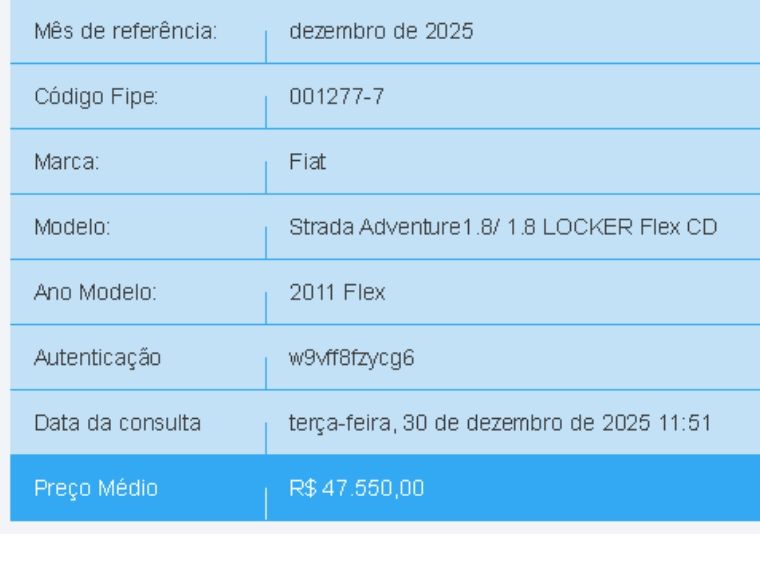 | Mês de referência: | dezembro de 2025 |
|---|---|
| Código Fipe: | 001277-7 |
| Marca: | Fiat |
| Modelo: | Strada Adventure1.8/ 1.8 LOCKER Flex CD |
| Ano Modelo: | 2011 Flex |
| Autenticação | w9vff8fzycg6 |
| Data da consulta | terça-feira, 30 de dezembro de 2025 11:51 |
| Preço Médio | R$ 47.550,00 |